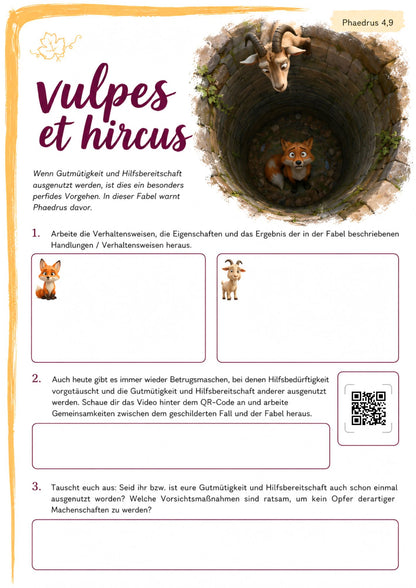 Phaedrus 4,9

vulpes et hircus

Wenn Gutmütigkeit und Hilfsbereitschaft ausgenutzt werden, ist dies ein besonders perfides Vorgehen. In dieser Fabel warnt Phaedrus davor.

1. Arbeite die Verhaltensweisen, die Eigenschaften und das Ergebnis der in der Fabel beschriebenen Handlungen / Verhaltensweisen heraus.

2. Auch heute gibt es immer wieder Betrugsmaschen, bei denen Hilfsbedürftigkeit vorgetäuscht und die Gutmütigkeit und Hilfsbereitschaft anderer ausgenutzt werden. Schaue dir das Video hinter dem QR-Code an und arbeite Gemeinsamkeiten zwischen dem geschilderten Fall und der Fabel heraus.

3. Tauscht euch aus: Seid ihr bzw. ist eure Gutmütigkeit und Hilfsbereitschaft auch schon einmal ausgenutzt worden? Welche Vorsichtsmaßnahmen sind ratsam, um kein Opfer derartiger Machenschaften zu werden?